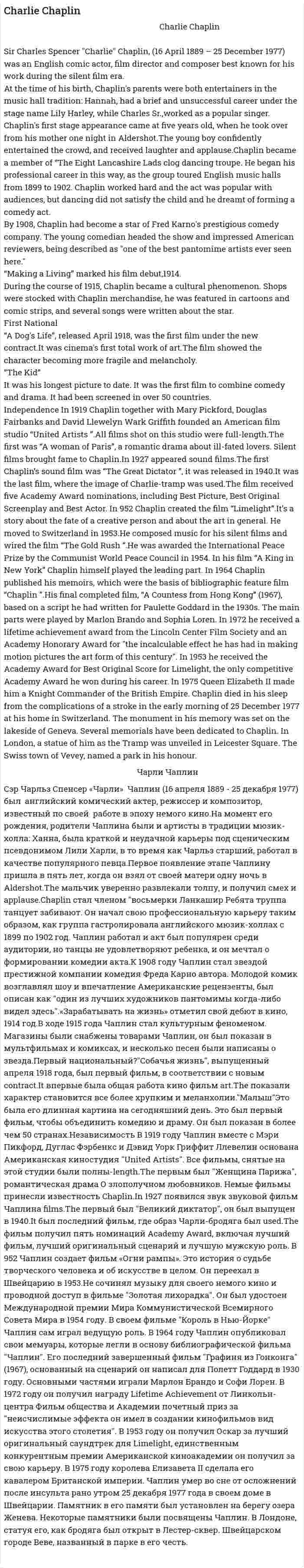 Charlie Chaplin

Charlie Chaplin

Sir Charles Spencer "Charlie" Chaplin, (16 April 1889 – 25 December 1977) was an English comic actor, film director and composer best known for his work during the silent film era.
At the time of his birth, Chaplin's parents were both entertainers in the music hall tradition: Hannah, had a brief and unsuccessful career under the stage name Lily Harley, while Charles Sr.,worked as a popular singer. Chaplin's first stage appearance came at five years old, when he took over from his mother one night in Aldershot.The young boy confidently entertained the crowd, and received laughter and applause.Chaplin became a member of "The Eight Lancashire Lads clog dancing troupe. He began his professional career in this way, as the group toured English music halls from 1899 to 1902. Chaplin worked hard and the act was popular with audiences, but dancing did not satisfy the child and he dreamt of forming a comedy act.
By 1908, Chaplin had become a star of Fred Karno's prestigious comedy company. The young comedian headed the show and impressed American reviewers, being described as "one of the best pantomime artists ever seen here."
"Making a Living" marked his film debut,1914.
During the course of 1915, Chaplin became a cultural phenomenon. Shops were stocked with Chaplin merchandise, he was featured in cartoons and comic strips, and several songs were written about the star.
First National
"A Dog's Life", released April 1918, was the first film under the new contract.It was cinema's first total work of art.The film showed the character becoming more fragile and melancholy.
"The Kid"
It was his longest picture to date. It was the first film to combine comedy and drama. It had been screened in over 50 countries.
Independence In 1919 Chaplin together with Mary Pickford, Douglas Fairbanks and David Llewelyn Wark Griffith founded an American film studio "United Artists ".All films shot on this studio were full-length.The first was "A woman of Paris", a romantic drama about ill-fated lovers. Silent films brought fame to Chaplin.In 1927 appeared sound films.The first Chaplin's sound film was "The Great Dictator ", it was released in 1940.It was the last film, where the image of Charlie-tramp was used.The film received five Academy Award nominations, including Best Picture, Best Original Screenplay and Best Actor. In 952 Chaplin created the film "Limelight".It's a story about the fate of a creative person and about the art in general. He moved to Switzerland in 1953.He composed music for his silent films and wired the film "The Gold Rush ".He was awarded the International Peace Prize by the Communist World Peace Council in 1954. In his film "A King in New York" Chaplin himself played the leading part. In 1964 Chaplin published his memoirs, which were the basis of bibliographic feature film "Chaplin ".His final completed film, "A Countess from Hong Kong" (1967), based on a script he had written for Paulette Goddard in the 1930s. The main parts were played by Marlon Brando and Sophia Loren. In 1972 he received a lifetime achievement award from the Lincoln Center Film Society and an Academy Honorary Award for "the incalculable effect he has had in making motion pictures the art form of this century". In 1953 he received the Academy Award for Best Original Score for Limelight, the only competitive Academy Award he won during his career. In 1975 Queen Elizabeth II made him a Knight Commander of the British Empire. Chaplin died in his sleep from the complications of a stroke in the early morning of 25 December 1977 at his home in Switzerland. The monument in his memory was set on the lakeside of Geneva. Several memorials have been dedicated to Chaplin. In London, a statue of him as the Tramp was unveiled in Leicester Square. The Swiss town of Vevey, named a park in his honour.

Чарли Чаплин

Сэр Чарльз Спенсер «Чарли» Чаплин (16 апреля 1889 - 25 декабря 1977) был английский комический актер, режиссер и композитор, известный по своей работе в эпоху немого кино.На момент его рождения, родители Чаплина были и артисты в традиции мюзик-холла: Ханна, была краткой и неудачной карьеры под сценическим псевдонимом Лили Харли, в то время как Чарльз старший, работал в качестве популярного певца.Первое появление этапе Чаплину пришла в пять лет, когда он взял от своей матери одну ночь в Aldershot.The мальчик уверенно развлекали толпу, и получил смех и applause.Chaplin стал членом "восьмерки Ланкашир Ребята труппа танцует забивают. Он начал свою профессиональную карьеру таким образом, как группа гастролировала английского мюзик-холлах с 1899 по 1902 год. Чаплин работал и акт был популярен среди аудитории, но танцы не удовлетворяют ребенка, и он мечтал о формировании комедии акта.К 1908 году Чаплин стал звездой престижной компании комедия Фреда Карно автора. Молодой комик возглавлял шоу и впечатление Американские рецензенты, был описан как "один из лучших художников пантомимы когда-либо видел здесь".«Зарабатывать на жизнь» отметил свой дебют в кино, 1914 год.В ходе 1915 года Чаплин стал культурным феноменом. Магазины были снабжены товарами Чаплин, он был показан в мультфильмах и комиксах, и несколько песен были написаны о звезда.Первый национальный?"Собачья жизнь", выпущенный апреля 1918 года, был первый фильм, в соответствии с новым contract.It впервые была общая работа кино фильм art.The показали характер становится все более хрупким и меланхолии."Малыш"Это была его длинная картина на сегодняшний день. Это был первый фильм, чтобы объединить комедию и драму. Он был показан в более чем 50 странах.Независимость В 1919 году Чаплин вместе с Мэри Пикфорд, Дуглас Фэрбенкс и Дэвид Уорк Гриффит Ллевелин основана Американская киностудия "United Artists". Все фильмы, снятые на этой студии были полны-length.The первым был "Женщина Парижа", романтическая драма О злополучном любовников. Немые фильмы принесли известность Chaplin.In 1927 появился звук звуковой фильм Чаплина films.The первый был "Великий диктатор", он был выпущен в 1940.It был последний фильм, где образ Чарли-бродяга был used.The фильм получил пять номинаций Academy Award, включая лучший фильм, лучший оригинальный сценарий и лучшую мужскую роль. В 952 Чаплин создает фильм «Огни рампы». Это история о судьбе творческого человека и об искусстве в целом. Он переехал в Швейцарию в 1953.Не сочинял музыку для своего немого кино и проводной доступ в фильме "Золотая лихорадка". Он был удостоен Международной премии Мира Коммунистической Всемирного Совета Мира в 1954 году. В своем фильме "Король в Нью-Йорке" Чаплин сам играл ведущую роль. В 1964 году Чаплин опубликовал свои мемуары, которые легли в основу библиографической фильма "Чаплин". Его последний завершенный фильм "Графиня из Гонконга" (1967), основанный на сценарий он написал для Полетт Годдард в 1930 году. Основными частями играли Марлон Брандо и Софи Лорен. В 1972 году он получил награду Lifetime Achievement от Линкольн-центра Фильм общества и Академии почетный приз за "неисчислимые эффекта он имел в создании кинофильмов вид искусства этого столетия". В 1953 году он получил Оскар за лучший оригинальный саундтрек для Limelight, единственным конкурентным премии Американской киноакадемии он получил за свою карьеру. В 1975 году королева Елизавета II сделала его кавалером Британской империи. Чаплин умер во сне от осложнений после инсульта рано утром 25 декабря 1977 года в своем доме в Швейцарии. Памятник в его памяти был установлен на берегу озера Женева. Некоторые памятники были посвящены Чаплин. В Лондоне, статуя его, как бродяга был открыт в Лестер-сквер. Швейцарском городе Веве, названный в парке в его честь.